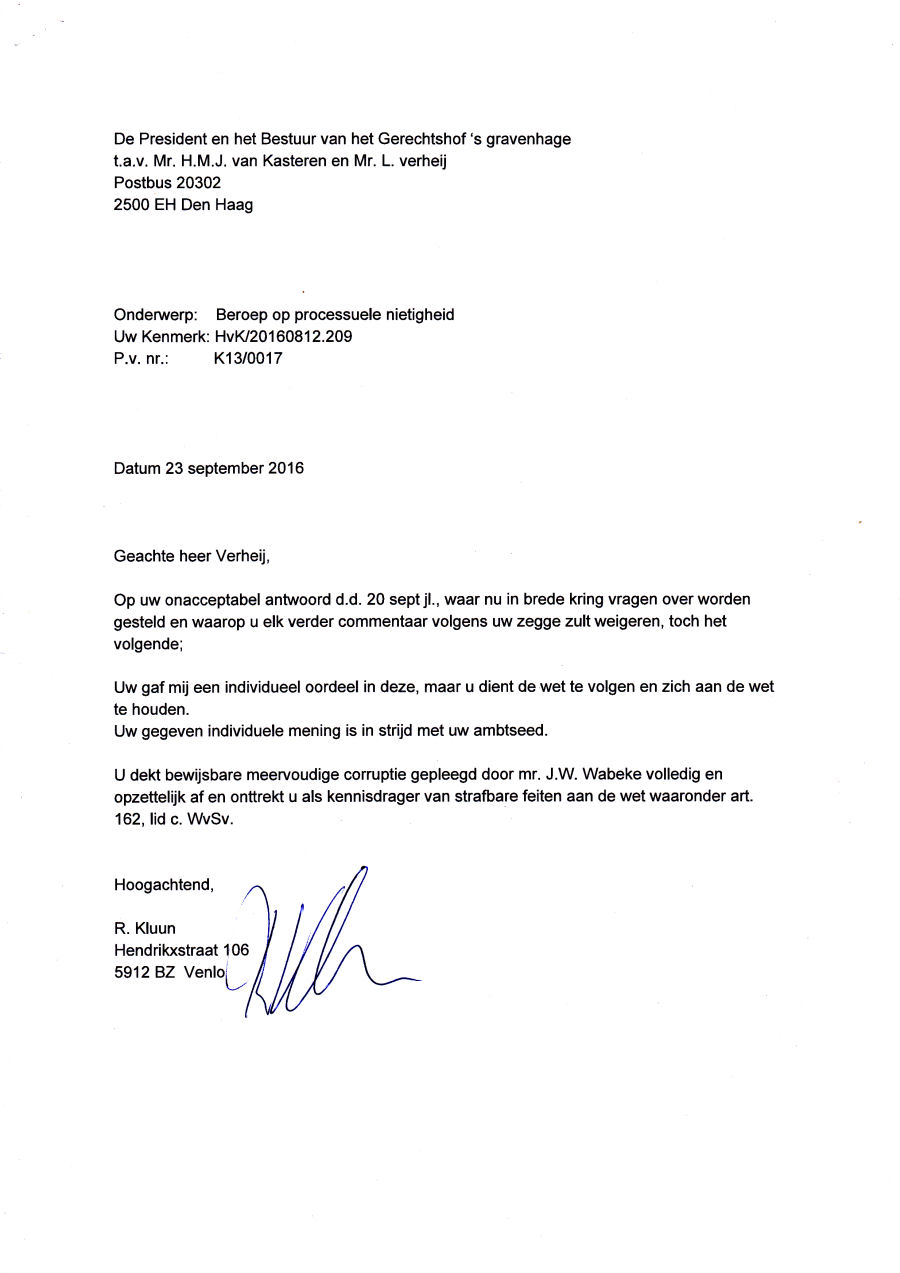 De President en het Bestuur van het Gerechtshof 's gravenhage
t.a.v. Mr. H.M.J. van Kasteren en Mr. L. verheij
Postbus 20302
2500 EH Den Haag

Onderwerp: Beroep op processuele nietigheid
Uw Kenmerk: HvK/20160812.209
P.v. nr.: K13/0017

Datum 23 september 2016

Geachte heer Verheij,

Op uw onacceptabel antwoord d.d. 20 sept jl., waar nu in brede kring vragen over worden gesteld en waarop u elk verder commentaar volgens uw zegge zult weigeren, toch het volgende;

Uw gaf mij een individueel oordeel in deze, maar u dient de wet te volgen en zich aan de wet te houden.
Uw gegeven individuele mening is in strijd met uw ambtseed.

U dekt bewijsbare meervoudige corruptie gepleegd door mr. J.W. Wabeke volledig en opzettelijk af en onttrekt u als kennisdrager van strafbare feiten aan de wet waaronder art. 162, lid c. WvSv.

Hoogachtend,

R. Kluun
Hendrikxstraat 106
5912 BZ Venlo